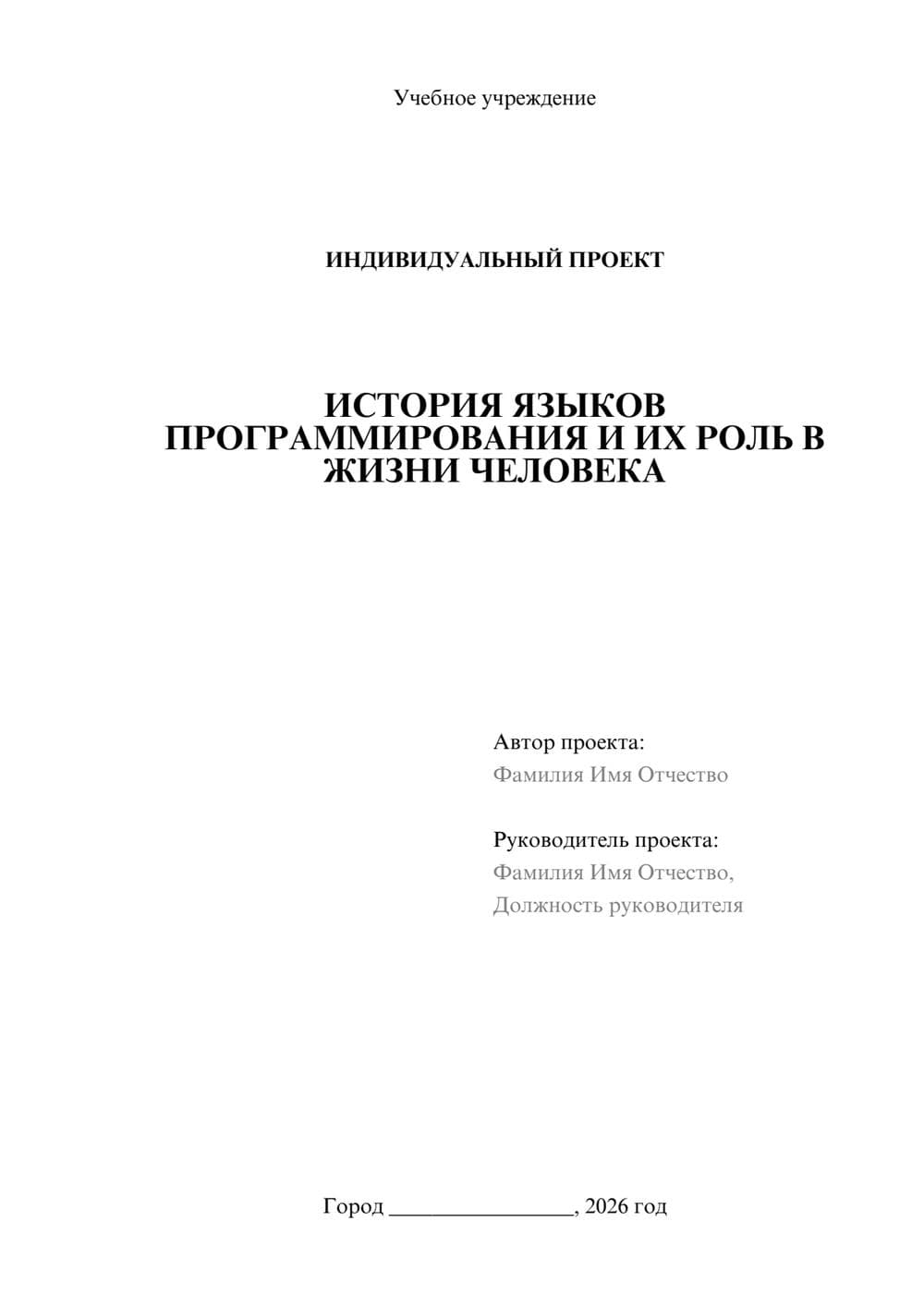 Учебное учреждение

ИНДИВИДУАЛЬНЫЙ ПРОЕКТ

ИСТОРИЯ ЯЗЫКОВ ПРОГРАММИРОВАНИЯ И ИХ РОЛЬ В ЖИЗНИ ЧЕЛОВЕКА

Автор проекта:
Фамилия Имя Отчество

Руководитель проекта:
Фамилия Имя Отчество,
Должность руководителя

Город ________________, 2026 год